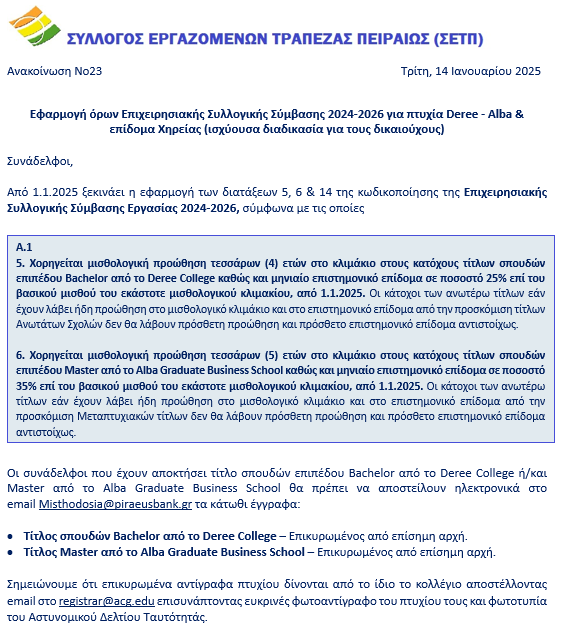 ΣΥΛΛΟΓΟΣ ΕΡΓΑΖΟΜΕΝΩΝ ΤΡΑΠΕΖΑΣ ΠΕΙΡΑΙΩΣ (ΣΕΤΠ)

Ανακοίνωση Νο23

Τρίτη, 14 Ιανουαρίου 2025

Εφαρμογή όρων Επιχειρησιακής Συλλογικής Σύμβασης 2024-2026 για πτυχία Deree - Alba & επίδομα Χηρείας (ισχύουσα διαδικασία για τους δικαιούχους)

Συνάδελφοι,

Από 1.1.2025 ξεκινάει η εφαρμογή των διατάξεων 5, 6 & 14 της κωδικοποίησης της Επιχειρησιακής Συλλογικής Σύμβασης Εργασίας 2024-2026, σύμφωνα με τις οποίες

Α.1
5. Χορηγείται μισθολογική προώθηση τεσσάρων (4) ετών στο κλιμάκιο στους κατόχους τίτλων σπουδών επιπέδου Bachelor από το Deree College καθώς και μηνιαίο επιστημονικό επίδομα σε ποσοστό 25% επί του βασικού μισθού του εκάστοτε μισθολογικού κλιμακίου, από 1.1.2025. Οι κάτοχοι των ανωτέρω τίτλων εάν έχουν λάβει ήδη προώθηση στο μισθολογικό κλιμάκιο και στο επιστημονικό επίδομα από την προσκόμιση τίτλων Ανωτάτων Σχολών δεν θα λάβουν πρόσθετη προώθηση και πρόσθετο επιστημονικό επίδομα αντιστοίχως.

6. Χορηγείται μισθολογική προώθηση τεσσάρων (5) ετών στο κλιμάκιο στους κατόχους τίτλων σπουδών επιπέδου Master από το Alba Graduate Business School καθώς και μηνιαίο επιστημονικό επίδομα σε ποσοστό 35% επί του βασικού μισθού του εκάστοτε μισθολογικού κλιμακίου, από 1.1.2025. Οι κάτοχοι των ανωτέρω τίτλων εάν έχουν λάβει ήδη προώθηση στο μισθολογικό κλιμάκιο και στο επιστημονικό επίδομα από την προσκόμιση Μεταπτυχιακών τίτλων δεν θα λάβουν πρόσθετη προώθηση και πρόσθετο επιστημονικό επίδομα αντιστοίχως.

Οι συνάδελφοι που έχουν αποκτήσει τίτλο σπουδών επιπέδου Bachelor από το Deree College ή/και Master από το Alba Graduate Business School θα πρέπει να αποστείλουν ηλεκτρονικά στο email Misthodosia@piraeusbank.gr τα κάτωθι έγγραφα:

• Τίτλος σπουδών Bachelor από το Deree College – Επικυρωμένος από επίσημη αρχή.
• Τίτλος Master από το Alba Graduate Business School – Επικυρωμένος από επίσημη αρχή.

Σημειώνουμε ότι επικυρωμένα αντίγραφα πτυχίου δίνονται από το ίδιο το κολλέγιο αποστέλλοντας email στο registrar@acg.edu επισυνάπτοντας ευκρινές φωτοαντίγραφο του πτυχίου τους και φωτοτυπία του Αστυνομικού Δελτίου Ταυτότητάς.